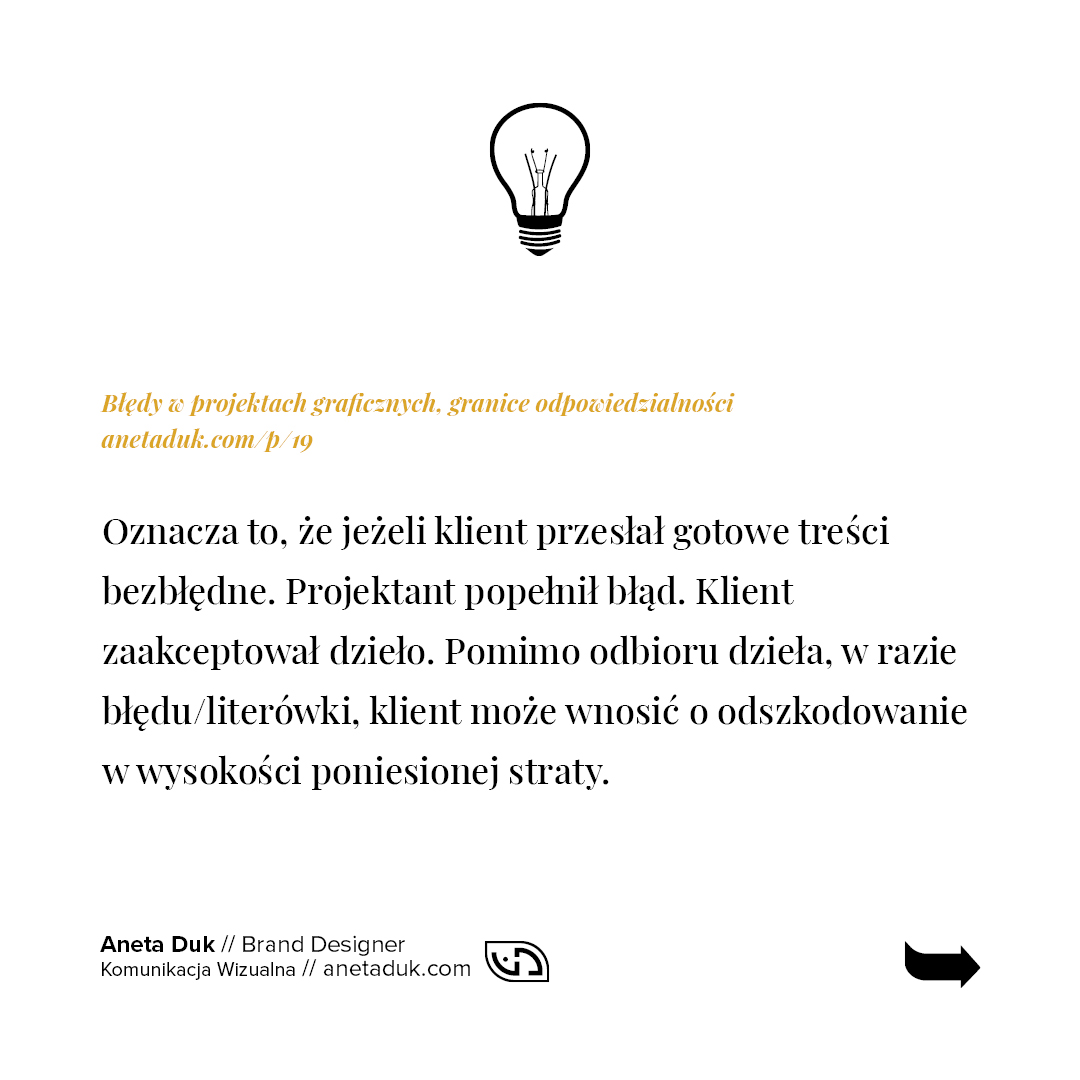 Błędy w projektach graficznych, granice odpowiedzialności
anetaduk.com/p/19

Oznacza to, że jeżeli klient przesłał gotowe treści bezbłędne. Projektant popełnił błąd. Klient zaakceptował dzieło. Pomimo odbioru dzieła, w razie błędu/literówki, klient może wnosić o odszkodowanie w wysokości poniesionej straty.

Aneta Duk // Brand Designer
Komunikacja Wizualna // anetaduk.com